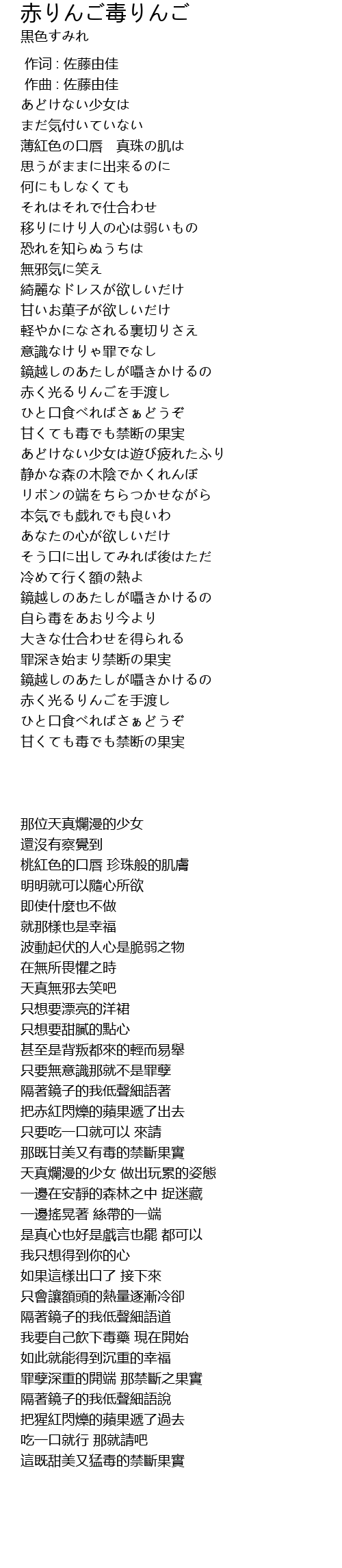 赤りんご毒りんご
黒色すみれ

作词 : 佐藤由佳
作曲 : 佐藤由佳
あどけない少女は
まだ気付いていない
薄紅色の口唇　真珠の肌は
思うがままに出来るのに
何にもしなくても
それはそれで仕合わせ
移りにけり人の心は弱いもの
恐れを知らぬうちは
無邪気に笑え
綺麗なドレスが欲しいだけ
甘いお菓子が欲しいだけ
軽やかになされる裏切りさえ
意識なけりゃ罪でなし
鏡越しのあたしが囁きかけるの
赤く光るりんごを手渡し
ひと口食べればさぁどうぞ
甘くても毒でも禁断の果実
あどけない少女は遊び疲れたふり
静かな森の木陰でかくれんぼ
リボンの端をちらつかせながら
本気でも戯れでも良いわ
あなたの心が欲しいだけ
そう口に出してみれば後はただ
冷めて行く額の熱よ
鏡越しのあたしが囁きかけるの
自ら毒をあおり今より
大きな仕合わせを得られる
罪深き始まり禁断の果実
鏡越しのあたしが囁きかけるの
赤く光るりんごを手渡し
ひと口食べればさぁどうぞ
甘くても毒でも禁断の果実

那位天真爛漫的少女
還沒有察覺到
桃紅色的口唇 珍珠般的肌膚
明明就可以隨心所欲
即使什麼也不做
就那樣也是幸福
波動起伏的人心是脆弱之物
在無所畏懼之時
天真無邪去笑吧
只想要漂亮的洋裙
只想要甜膩的點心
甚至是背叛都來的輕而易舉
只要無意識那就不是罪孽
隔著鏡子的我低聲細語著
把赤紅閃爍的蘋果遞了出去
只要吃一口就可以 來請
那既甘美又有毒的禁斷果實
天真爛漫的少女 做出玩累的姿態
一邊在安靜的森林之中 捉迷藏
一邊搖晃著 絲帶的一端
是真心也好是戲言也罷 都可以
我只想得到你的心
如果這樣出口了 接下來
只會讓額頭的熱量逐漸冷卻
隔著鏡子的我低聲細語道
我要自己飲下毒藥 現在開始
如此就能得到沉重的幸福
罪孽深重的開端 那禁斷之果實
隔著鏡子的我低聲細語說
把猩紅閃爍的蘋果遞了過去
吃一口就行 那就請吧
這既甜美又猛毒的禁斷果實